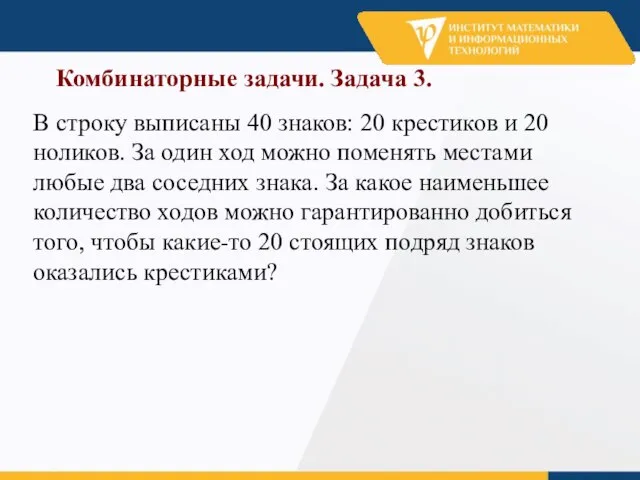 ИНСТИТУТ МАТЕМАТИКИ И ИНФОРМАЦИОННЫХ ТЕХНОЛОГИЙ

Комбинаторные задачи. Задача 3.

В строку выписаны 40 знаков: 20 крестиков и 20 ноликов. За один ход можно поменять местами любые два соседних знака. За какое наименьшее количество ходов можно гарантированно добиться того, чтобы какие-то 20 стоящих подряд знаков оказались крестиками?